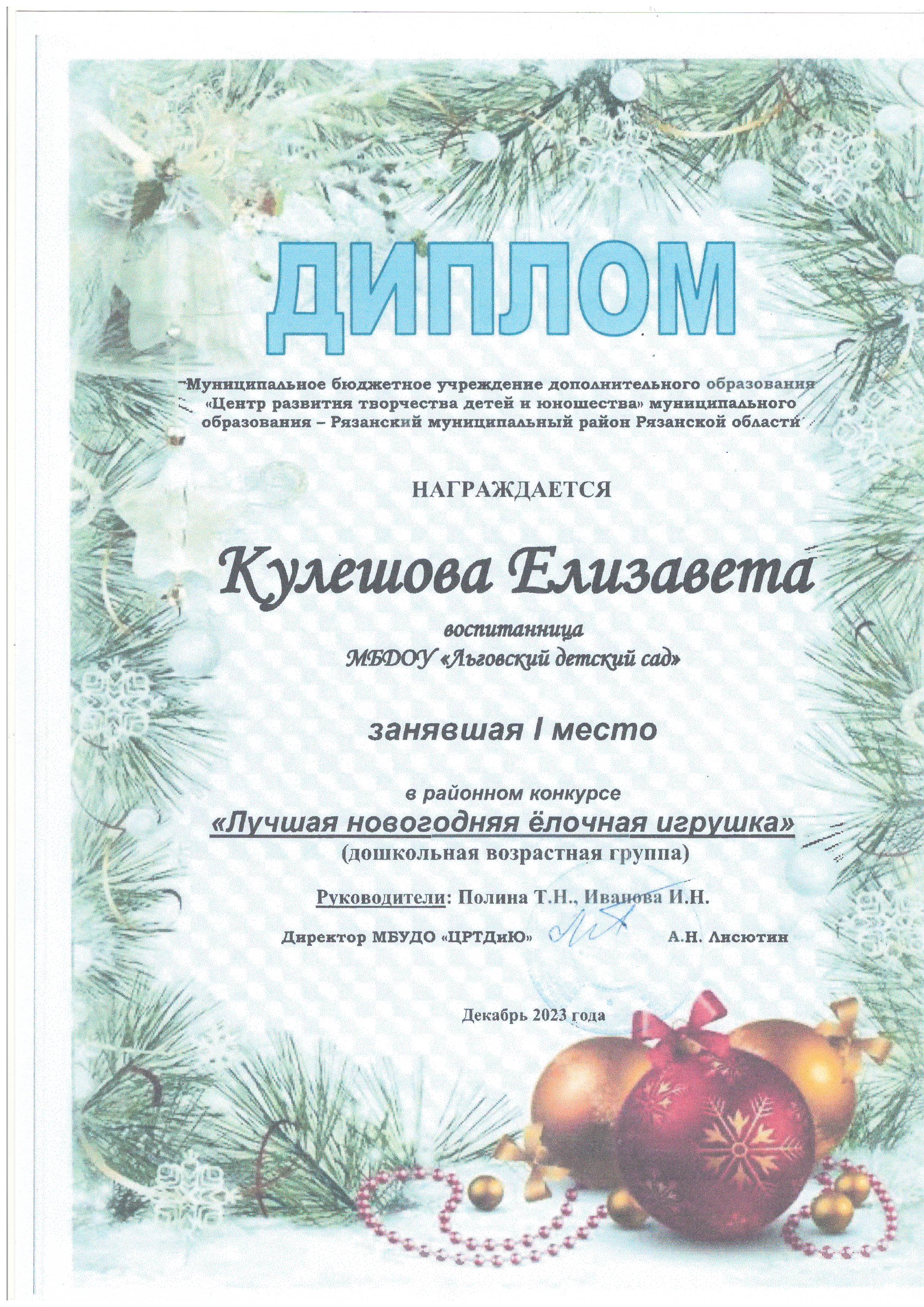 ДИПЛОМ

Муниципальное бюджетное учреждение дополнительного образования «Центр развития творчества детей и юношества» муниципального образования – Рязанский муниципальный район Рязанской области

НАГРАЖДАЕТСЯ

Кулешова Елизавета

воспитанница
МБДОУ «Льговский детский сад»

занявшая I место

в районном конкурсе
«Лучшая новогодняя ёлочная игрушка»
(дошкольная возрастная группа)

Руководители: Полина Т.Н., Иванова И.Н.

Директор МБУДО «ЦРТДиЮ» А.Н. Лисютин

Декабрь 2023 года